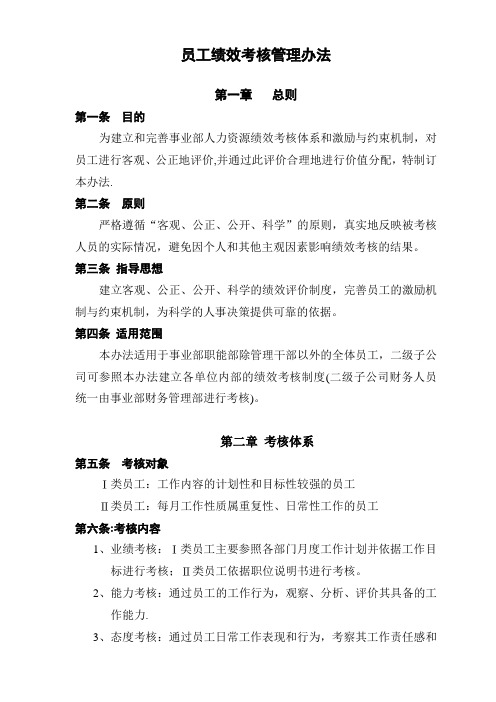 员工绩效考核管理办法

第一章 总则

第一条 目的

为建立和完善事业部人力资源绩效考核体系和激励与约束机制，对员工进行客观、公正地评价,并通过此评价合理地进行价值分配，特制订本办法.

第二条 原则

严格遵循“客观、公正、公开、科学”的原则，真实地反映被考核人员的实际情况，避免因个人和其他主观因素影响绩效考核的结果。

第三条 指导思想

建立客观、公正、公开、科学的绩效评价制度，完善员工的激励机制与约束机制，为科学的人事决策提供可靠的依据。

第四条 适用范围

本办法适用于事业部职能部除管理干部以外的全体员工，二级子公司可参照本办法建立各单位内部的绩效考核制度(二级子公司财务人员统一由事业部财务管理部进行考核)。

第二章 考核体系

第五条 考核对象

Ⅰ类员工：工作内容的计划性和目标性较强的员工

Ⅱ类员工：每月工作性质属重复性、日常性工作的员工

第六条:考核内容

1、业绩考核：Ⅰ类员工主要参照各部门月度工作计划并依据工作目标进行考核；Ⅱ类员工依据职位说明书进行考核。

2、能力考核：通过员工的工作行为，观察、分析、评价其具备的工作能力.

3、态度考核：通过员工日常工作表现和行为，考察其工作责任感和